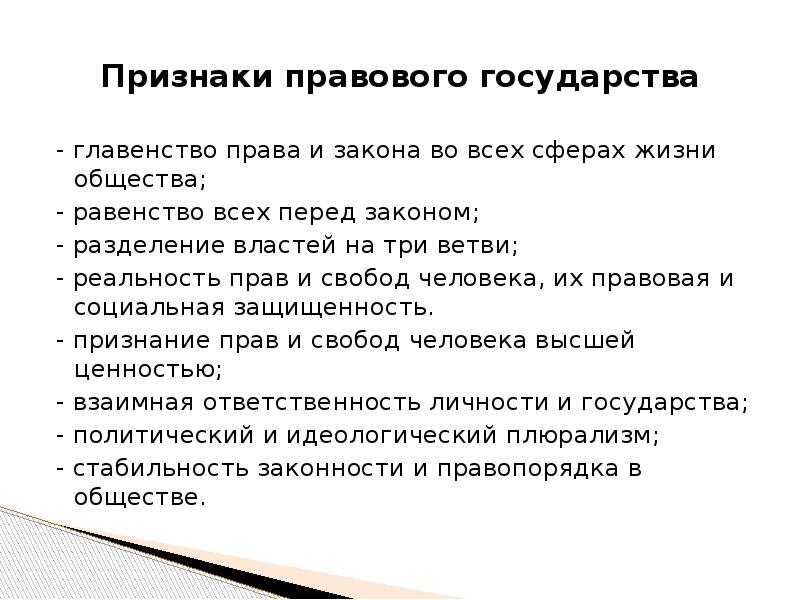 Признаки правового государства

- главенство права и закона во всех сферах жизни общества;
- равенство всех перед законом;
- разделение властей на три ветви;
- реальность прав и свобод человека, их правовая и социальная защищенность.
- признание прав и свобод человека высшей ценностью;
- взаимная ответственность личности и государства;
- политический и идеологический плюрализм;
- стабильность законности и правопорядка в обществе.